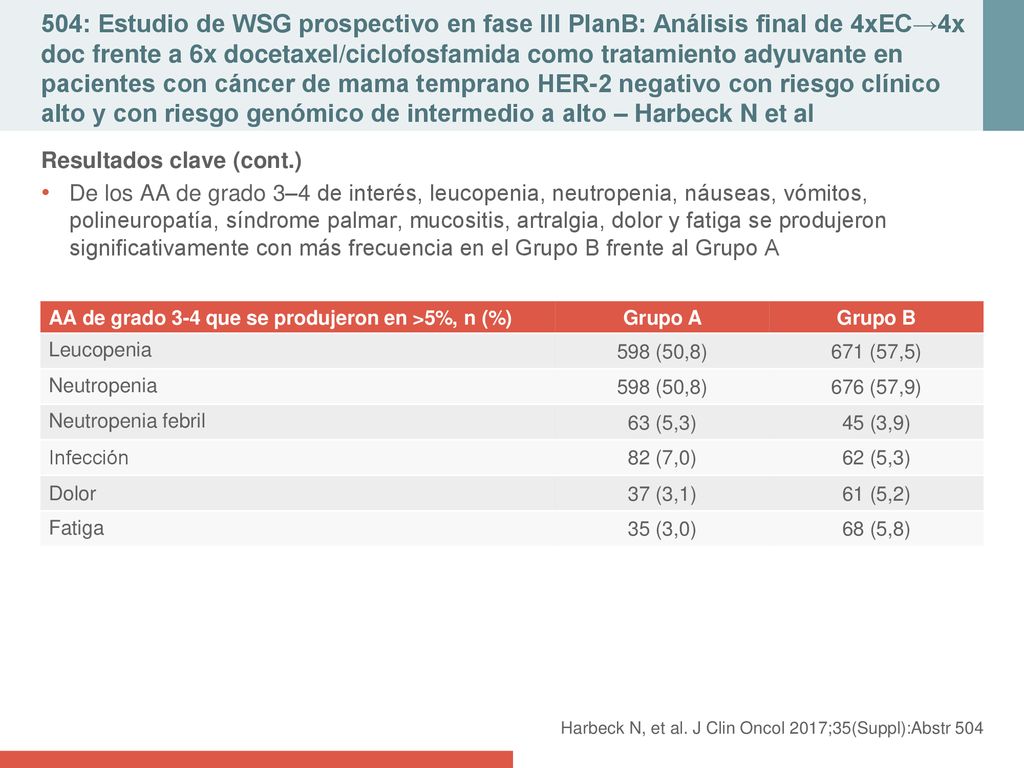 504: Estudio de WSG prospectivo en fase III PlanB: Análisis final de 4xEC→4x doc frente a 6x docetaxel/ciclofosfamida como tratamiento adyuvante en pacientes con cáncer de mama temprano HER-2 negativo con riesgo clínico alto y con riesgo genómico de intermedio a alto – Harbeck N et al

Resultados clave (cont.)

• De los AA de grado 3–4 de interés, leucopenia, neutropenia, náuseas, vómitos, polineuropatía, síndrome palmar, mucositis, artralgia, dolor y fatiga se produjeron significativamente con más frecuencia en el Grupo B frente al Grupo A

| AA de grado 3-4 que se produjeron en >5%, n (%) | Grupo A | Grupo B |
|---|---|---|
| Leucopenia | 598 (50,8) | 671 (57,5) |
| Neutropenia | 598 (50,8) | 676 (57,9) |
| Neutropenia febril | 63 (5,3) | 45 (3,9) |
| Infección | 82 (7,0) | 62 (5,3) |
| Dolor | 37 (3,1) | 61 (5,2) |
| Fatiga | 35 (3,0) | 68 (5,8) |

Harbeck N, et al. J Clin Oncol 2017;35(Suppl):Abstr 504